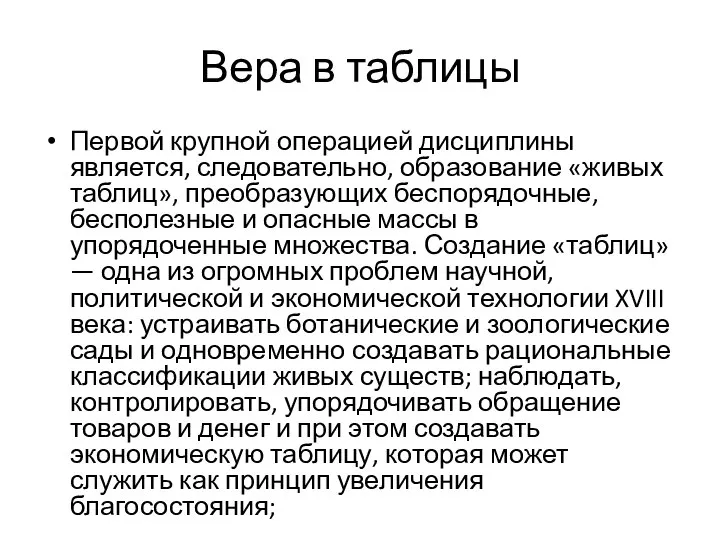 Вера в таблицы

• Первой крупной операцией дисциплины является, следовательно, образование «живых таблиц», преобразующих беспорядочные, бесполезные и опасные массы в упорядоченные множества. Создание «таблиц» — одна из огромных проблем научной, политической и экономической технологии XVIII века: устраивать ботанические и зоологические сады и одновременно создавать рациональные классификации живых существ; наблюдать, контролировать, упорядочивать обращение товаров и денег и при этом создавать экономическую таблицу, которая может служить как принцип увеличения благосостояния;